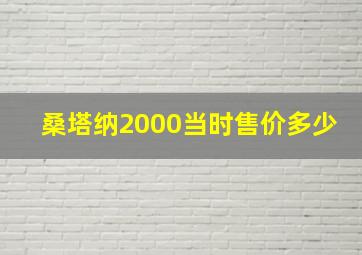 桑塔纳2000当时售价多少